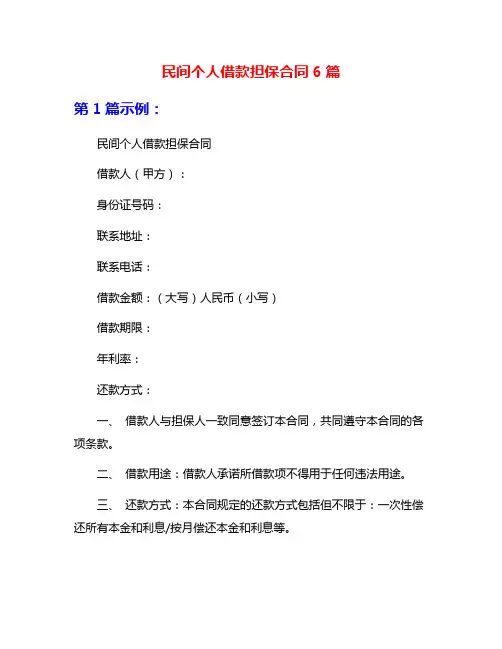 民间个人借款担保合同 6 篇

第 1 篇示例：

民间个人借款担保合同

借款人（甲方）：

身份证号码：

联系地址：

联系电话：

借款金额：（大写）人民币（小写）

借款期限：

年利率：

还款方式：

一、 借款人与担保人一致同意签订本合同，共同遵守本合同的各项条款。

二、 借款用途：借款人承诺所借款项不得用于任何违法用途。

三、 还款方式：本合同规定的还款方式包括但不限于：一次性偿还所有本金和利息/按月偿还本金和利息等。